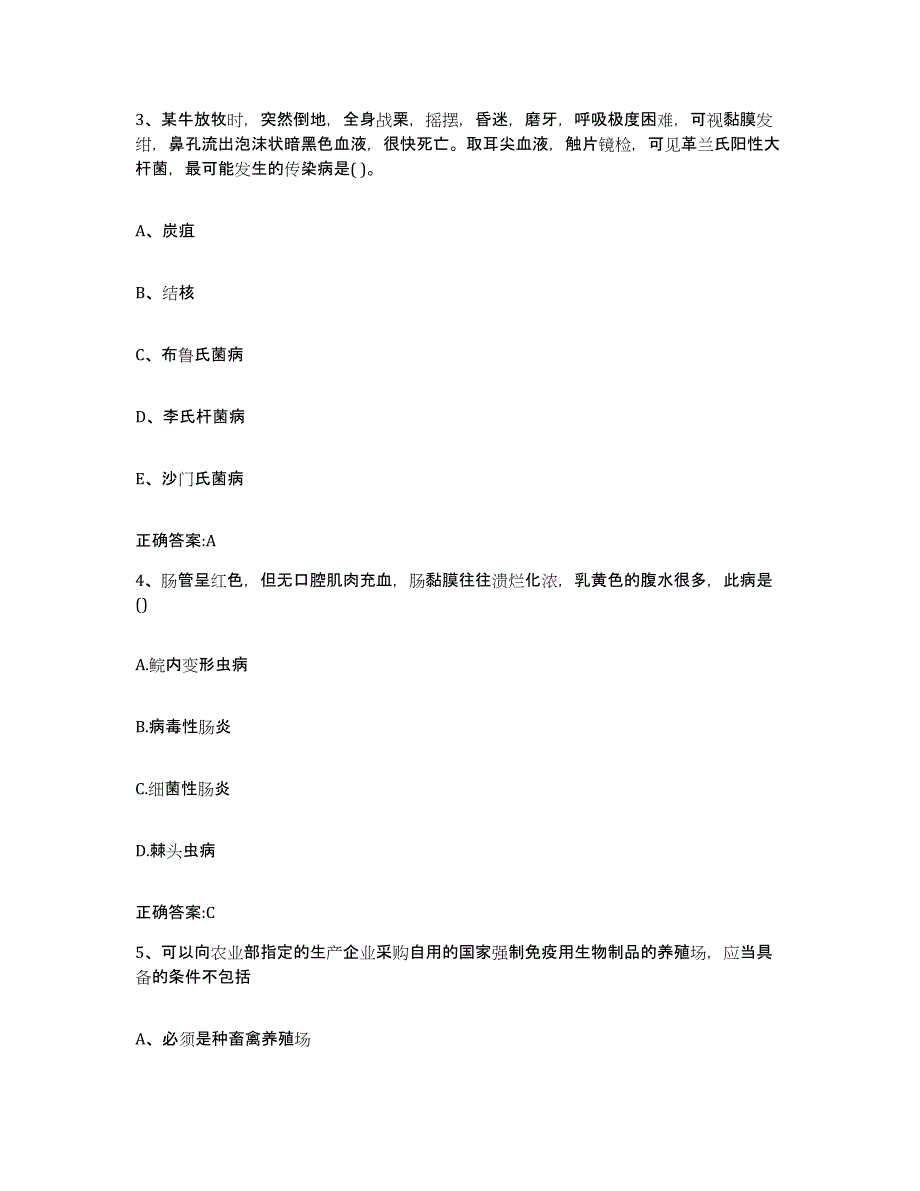 3、某牛放牧时，突然倒地，全身战栗，摇摆，昏迷，磨牙，呼吸极度困难，可视黏膜发绀，鼻孔流出泡沫状暗黑色血液，很快死亡。取耳尖血液，触片镜检，可见革兰氏阳性大杆菌，最可能发生的传染病是( )。

A、炭疽

B、结核

C、布鲁氏菌病

D、李氏杆菌病

E、沙门氏菌病

正确答案:A

4、肠管呈红色，但无口腔肌肉充血，肠黏膜往往溃烂化浓，乳黄色的腹水很多，此病是()

A.鲩内变形虫病

B.病毒性肠炎

C.细菌性肠炎

D.棘头虫病

正确答案:C

5、可以向农业部指定的生产企业采购自用的国家强制免疫用生物制品的养殖场，应当具备的条件不包括

A、必须是种畜禽养殖场